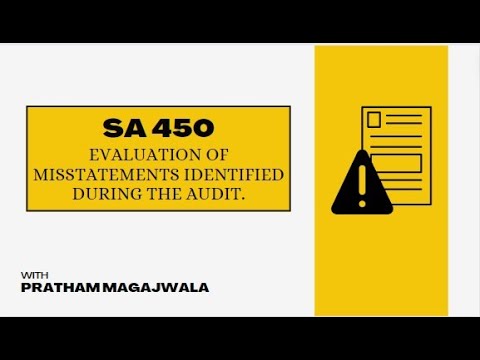 SA 450
EVALUATION OF MISSTATEMENTS IDENTIFIED DURING THE AUDIT.

WITH
PRATHAM MAGAJWALA